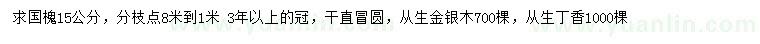 求国槐15公分，分枝点8米到1米 3年以上的冠，干直冒圆，从生金银木700棵，从生丁香1000棵

www.yuanlin.com